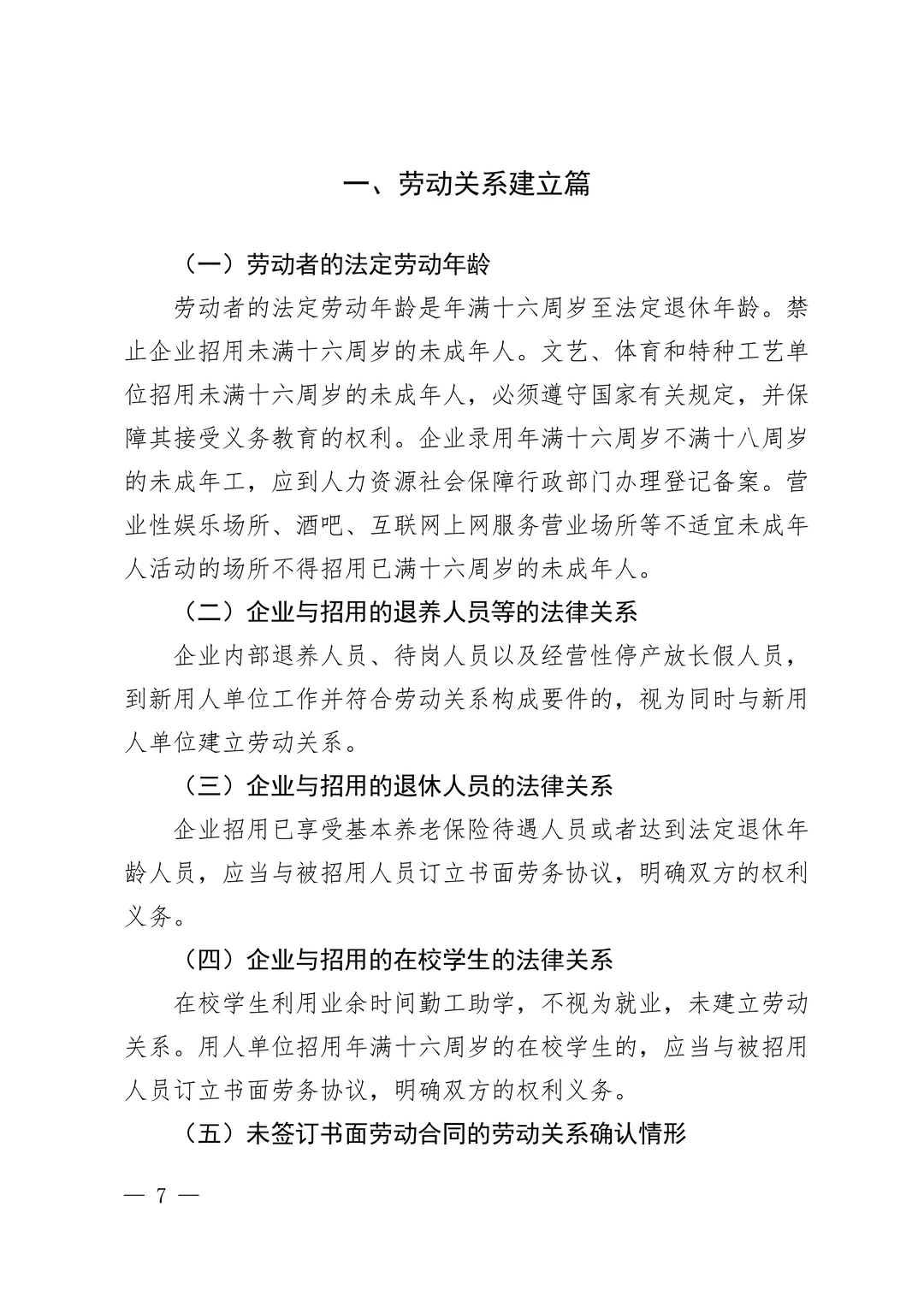 一、劳动关系建立篇

（一）劳动者的法定劳动年龄

劳动者的法定劳动年龄是年满十六周岁至法定退休年龄。禁止企业招用未满十六周岁的未成年人。文艺、体育和特种工艺单位招用未满十六周岁的未成年人，必须遵守国家有关规定，并保障其接受义务教育的权利。企业录用年满十六周岁不满十八周岁的未成年工，应到人力资源社会保障行政部门办理登记备案。营业性娱乐场所、酒吧、互联网上网服务营业场所等不适宜未成年人活动的场所不得招用已满十六周岁的未成年人。

（二）企业与招用的退养人员等的法律关系

企业内部退养人员、待岗人员以及经营性停产放长假人员，到新用人单位工作并符合劳动关系构成要件的，视为同时与新用人单位建立劳动关系。

（三）企业与招用的退休人员的法律关系

企业招用已享受基本养老保险待遇人员或者达到法定退休年龄人员，应当与被招用人员订立书面劳务协议，明确双方的权利义务。

（四）企业与招用的在校学生的法律关系

在校学生利用业余时间勤工助学，不视为就业，未建立劳动关系。用人单位招用年满十六周岁的在校学生的，应当与被招用人员订立书面劳务协议，明确双方的权利义务。

（五）未签订书面劳动合同的劳动关系确认情形

— 7 —